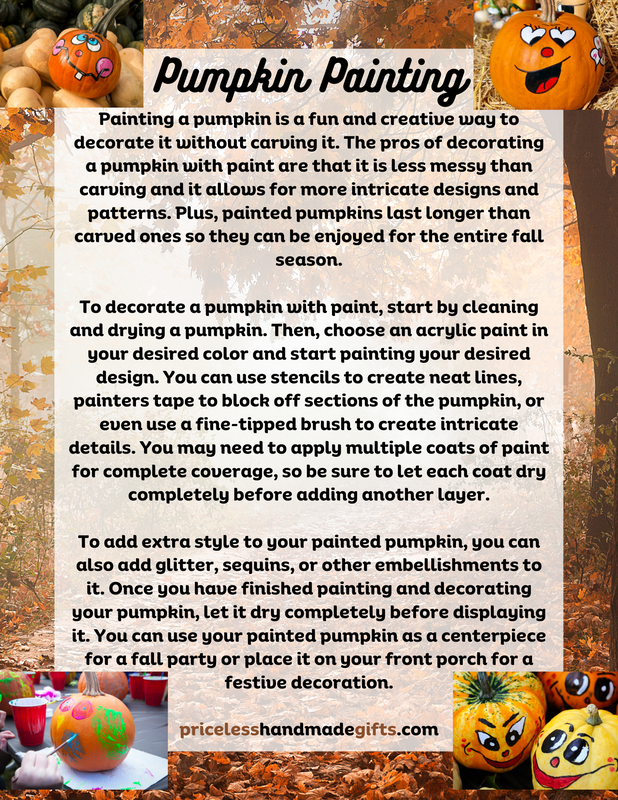 Pumpkin Painting

Painting a pumpkin is a fun and creative way to decorate it without carving it. The pros of decorating a pumpkin with paint are that it is less messy than carving and it allows for more intricate designs and patterns. Plus, painted pumpkins last longer than carved ones so they can be enjoyed for the entire fall season.

To decorate a pumpkin with paint, start by cleaning and drying a pumpkin. Then, choose an acrylic paint in your desired color and start painting your desired design. You can use stencils to create neat lines, painters tape to block off sections of the pumpkin, or even use a fine-tipped brush to create intricate details. You may need to apply multiple coats of paint for complete coverage, so be sure to let each coat dry completely before adding another layer.

To add extra style to your painted pumpkin, you can also add glitter, sequins, or other embellishments to it. Once you have finished painting and decorating your pumpkin, let it dry completely before displaying it. You can use your painted pumpkin as a centerpiece for a fall party or place it on your front porch for a festive decoration.

pricelesshandmadegifts.com